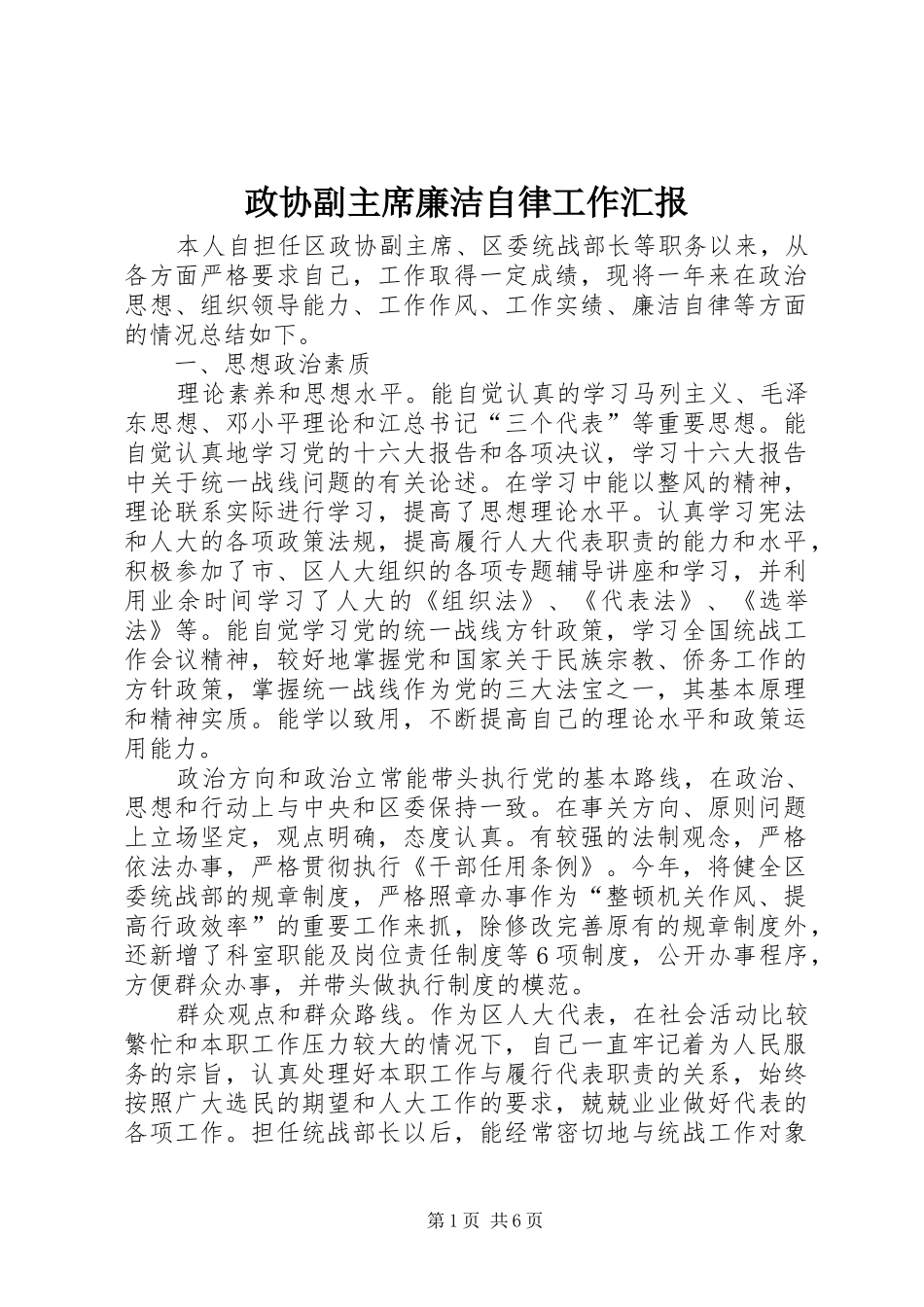 政协副主席廉洁自律工作汇报

本人自担任区政协副主席、区委统战部长等职务以来，从各方面严格要求自己，工作取得一定成绩，现将一年来在政治思想、组织领导能力、工作作风、工作实绩、廉洁自律等方面的情况总结如下。

一、思想政治素质

理论素养和思想水平。能自觉认真的学习马列主义、毛泽东思想、邓小平理论和江总书记“三个代表”等重要思想。能自觉认真地学习党的十六大报告和各项决议，学习十六大报告中关于统一战线问题的有关论述。在学习中能以整风的精神，理论联系实际进行学习，提高了思想理论水平。认真学习宪法和人大的各项政策法规，提高履行人大代表职责的能力和水平，积极参加了市、区人大组织的各项专题辅导讲座和学习，并利用业余时间学习了人大的《组织法》、《代表法》、《选举法》等。能自觉学习党的统一战线方针政策，学习全国统战工作会议精神，较好地掌握党和国家关于民族宗教、侨务工作的方针政策，掌握统一战线作为党的三大法宝之一，其基本原理和精神实质。能学以致用，不断提高自己的理论水平和政策运用能力。

政治方向和政治立常能带头执行党的基本路线，在政治、思想和行动上与中央和区委保持一致。在事关方向、原则问题上立场坚定，观点明确，态度认真。有较强的法制观念，严格依法办事，严格贯彻执行《干部任用条例》。今年，将健全区委统战部的规章制度，严格照章办事作为“整顿机关作风、提高行政效率”的重要工作来抓，除修改完善原有的规章制度外，还新增了科室职能及岗位责任制度等6项制度，公开办事程序，方便群众办事，并带头做执行制度的模范。

群众观点和群众路线。作为区人大代表，在社会活动比较繁忙和本职工作压力较大的情况下，自己一直牢记着为人民服务的宗旨，认真处理好本职工作与履行代表职责的关系，始终按照广大选民的期望和人大工作的要求，兢兢业业做好代表的各项工作。担任统战部长以后，能经常密切地与统战工作对象

第1页 共6页